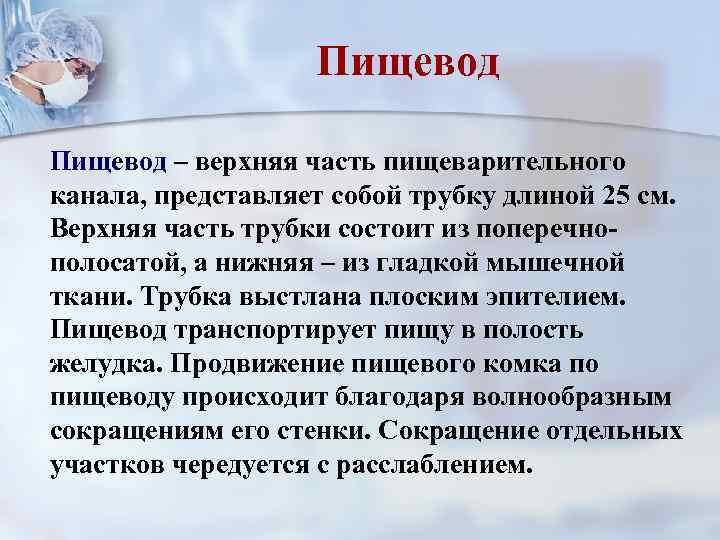 Пищевод

Пищевод – верхняя часть пищеварительного канала, представляет собой трубку длиной 25 см. Верхняя часть трубки состоит из поперечно-полосатой, а нижняя – из гладкой мышечной ткани. Трубка выстлана плоским эпителием. Пищевод транспортирует пищу в полость желудка. Продвижение пищевого комка по пищеводу происходит благодаря волнообразным сокращениям его стенки. Сокращение отдельных участков чередуется с расслаблением.